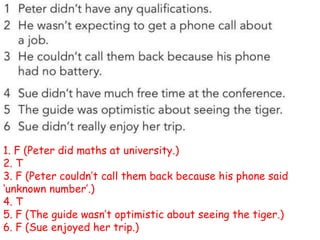 1 Peter didn't have any qualifications.
2 He wasn't expecting to get a phone call about a job.
3 He couldn't call them back because his phone had no battery.
4 Sue didn't have much free time at the conference.
5 The guide was optimistic about seeing the tiger.
6 Sue didn't really enjoy her trip.

1. F (Peter did maths at university.)
2. T
3. F (Peter couldn't call them back because his phone said 'unknown number'.)
4. T
5. F (The guide wasn't optimistic about seeing the tiger.)
6. F (Sue enjoyed her trip.)